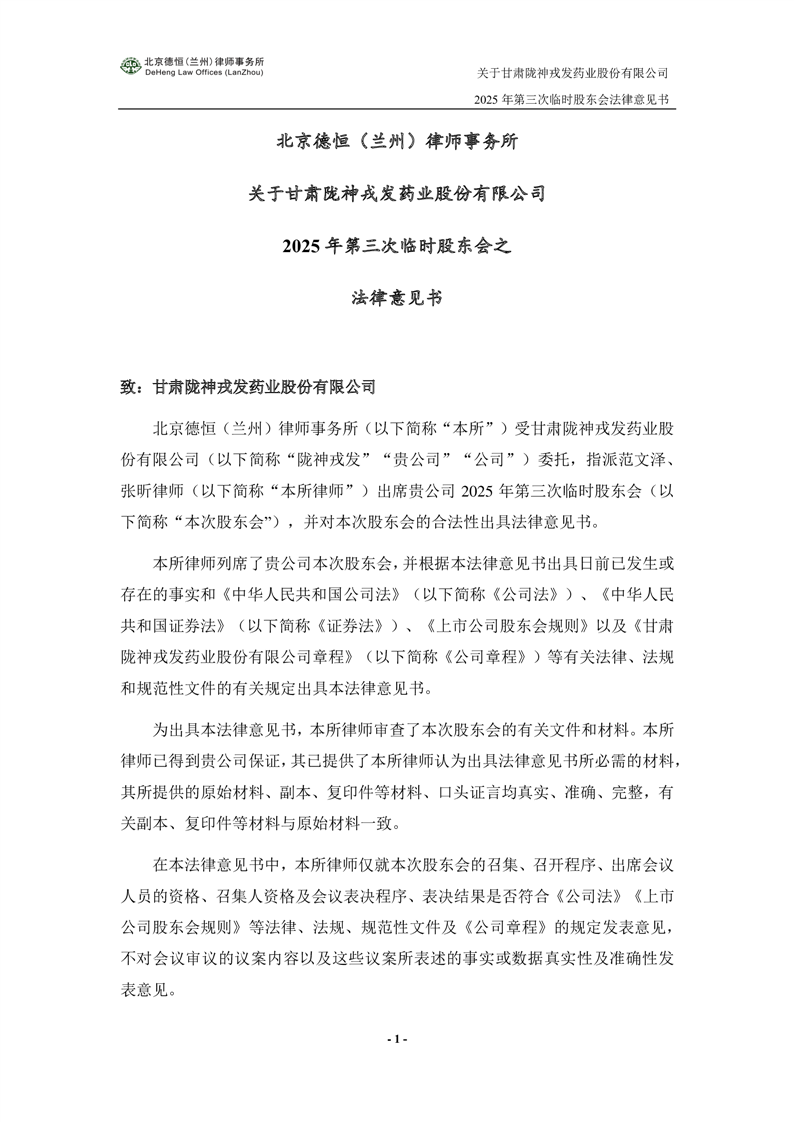 北京德恒（兰州）律师事务所
DeHeng Law Offices (LanZhou)

关于甘肃陇神戎发药业股份有限公司
2025 年第三次临时股东会法律意见书

北京德恒（兰州）律师事务所

关于甘肃陇神戎发药业股份有限公司

2025 年第三次临时股东会之

法律意见书

致：甘肃陇神戎发药业股份有限公司

北京德恒（兰州）律师事务所（以下简称“本所”）受甘肃陇神戎发药业股份有限公司（以下简称“陇神戎发”“贵公司”“公司”）委托，指派范文泽、张昕律师（以下简称“本所律师”）出席贵公司 2025 年第三次临时股东会（以下简称“本次股东会”），并对本次股东会的合法性出具法律意见书。

本所律师列席了贵公司本次股东会，并根据本法律意见书出具日前已发生或存在的事实和《中华人民共和国公司法》（以下简称《公司法》）、《中华人民共和国证券法》（以下简称《证券法》）、《上市公司股东会规则》以及《甘肃陇神戎发药业股份有限公司章程》（以下简称《公司章程》）等有关法律、法规和规范性文件的有关规定出具本法律意见书。

为出具本法律意见书，本所律师审查了本次股东会的有关文件和材料。本所律师已得到贵公司保证，其已提供了本所律师认为出具法律意见书所必需的材料，其所提供的原始材料、副本、复印件等材料、口头证言均真实、准确、完整，有关副本、复印件等材料与原始材料一致。

在本法律意见书中，本所律师仅就本次股东会的召集、召开程序、出席会议人员的资格、召集人资格及会议表决程序、表决结果是否符合《公司法》《上市公司股东会规则》等法律、法规、规范性文件及《公司章程》的规定发表意见，不对会议审议的议案内容以及这些议案所表述的事实或数据真实性及准确性发表意见。

- 1 -